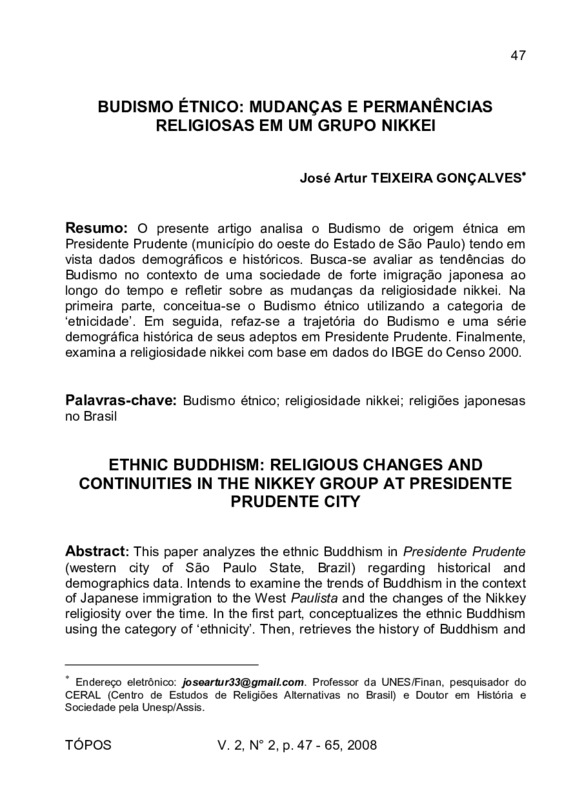 47

BUDISMO ÉTNICO: MUDANÇAS E PERMANÊNCIAS RELIGIOSAS EM UM GRUPO NIKKEI

José Artur TEIXEIRA GONÇALVES*

Resumo: O presente artigo analisa o Budismo de origem étnica em Presidente Prudente (município do oeste do Estado de São Paulo) tendo em vista dados demográficos e históricos. Busca-se avaliar as tendências do Budismo no contexto de uma sociedade de forte imigração japonesa ao longo do tempo e refletir sobre as mudanças da religiosidade nikkei. Na primeira parte, conceitua-se o Budismo étnico utilizando a categoria de 'etnicidade'. Em seguida, refaz-se a trajetória do Budismo e uma série demográfica histórica de seus adeptos em Presidente Prudente. Finalmente, examina a religiosidade nikkei com base em dados do IBGE do Censo 2000.

Palavras-chave: Budismo étnico; religiosidade nikkei; religiões japonesas no Brasil

ETHNIC BUDDHISM: RELIGIOUS CHANGES AND CONTINUITIES IN THE NIKKEY GROUP AT PRESIDENTE PRUDENTE CITY

Abstract: This paper analyzes the ethnic Buddhism in Presidente Prudente (western city of São Paulo State, Brazil) regarding historical and demographics data. Intends to examine the trends of Buddhism in the context of Japanese immigration to the West Paulista and the changes of the Nikkey religiosity over the time. In the first part, conceptualizes the ethnic Buddhism using the category of 'ethnicity'. Then, retrieves the history of Buddhism and

* Endereço eletrônico: joseartur33@gmail.com. Professor da UNES/Finan, pesquisador do CERAL (Centro de Estudos de Religiões Alternativas no Brasil) e Doutor em História e Sociedade pela Unesp/Assis.

TÓPOS V. 2, N° 2, p. 47 - 65, 2008